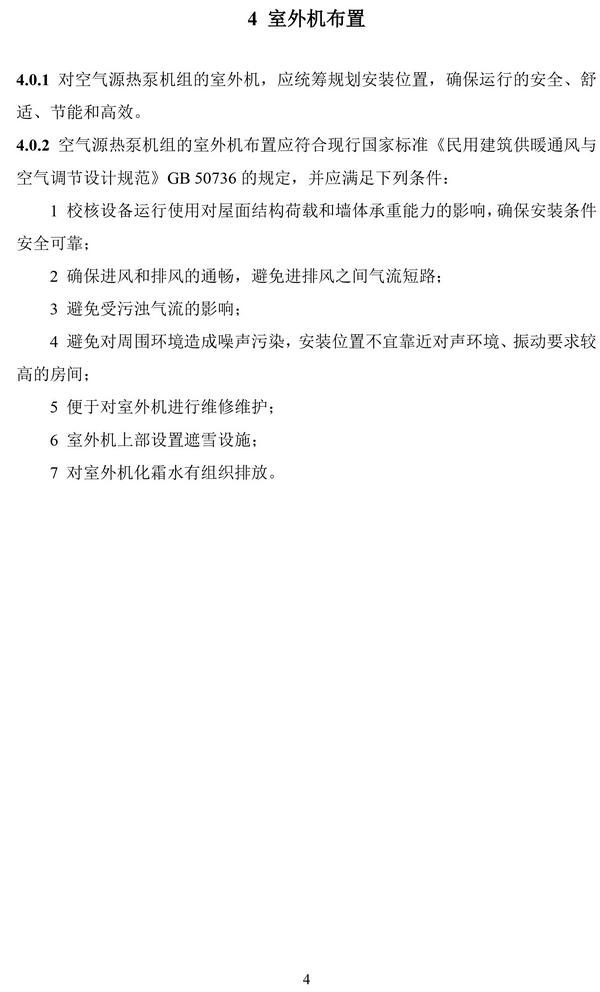 4 室外机布置

4.0.1 对空气源热泵机组的室外机，应统筹规划安装位置，确保运行的安全、舒适、节能和高效。

4.0.2 空气源热泵机组的室外机布置应符合现行国家标准《民用建筑供暖通风与空气调节设计规范》GB 50736 的规定，并应满足下列条件：

1 校核设备运行使用对屋面结构荷载和墙体承重能力的影响，确保安装条件安全可靠；

2 确保进风和排风的通畅，避免进排风之间气流短路；

3 避免受污浊气流的影响；

4 避免对周围环境造成噪声污染，安装位置不宜靠近对声环境、振动要求较高的房间；

5 便于对室外机进行维修维护；

6 室外机上部设置遮雪设施；

7 对室外机化霜水有组织排放。

4